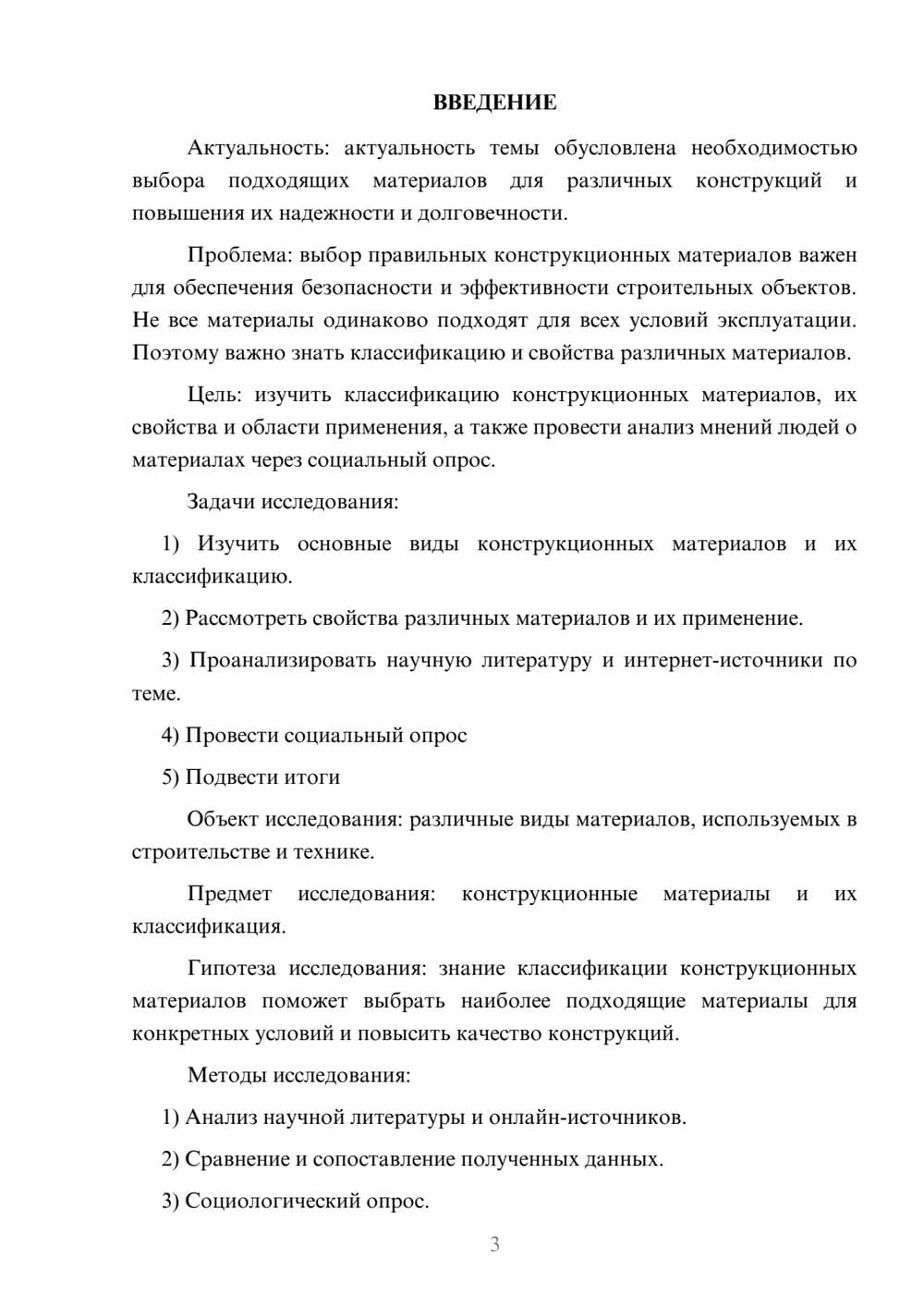 ВВЕДЕНИЕ

Актуальность: актуальность темы обусловлена необходимостью выбора подходящих материалов для различных конструкций и повышения их надежности и долговечности.

Проблема: выбор правильных конструкционных материалов важен для обеспечения безопасности и эффективности строительных объектов. Не все материалы одинаково подходят для всех условий эксплуатации. Поэтому важно знать классификацию и свойства различных материалов.

Цель: изучить классификацию конструкционных материалов, их свойства и области применения, а также провести анализ мнений людей о материалах через социальный опрос.

Задачи исследования:

1) Изучить основные виды конструкционных материалов и их классификацию.

2) Рассмотреть свойства различных материалов и их применение.

3) Проанализировать научную литературу и интернет-источники по теме.

4) Провести социальный опрос

5) Подвести итоги

Объект исследования: различные виды материалов, используемых в строительстве и технике.

Предмет исследования: конструкционные материалы и их классификация.

Гипотеза исследования: знание классификации конструкционных материалов поможет выбрать наиболее подходящие материалы для конкретных условий и повысить качество конструкций.

Методы исследования:

1) Анализ научной литературы и онлайн-источников.

2) Сравнение и сопоставление полученных данных.

3) Социологический опрос.

3